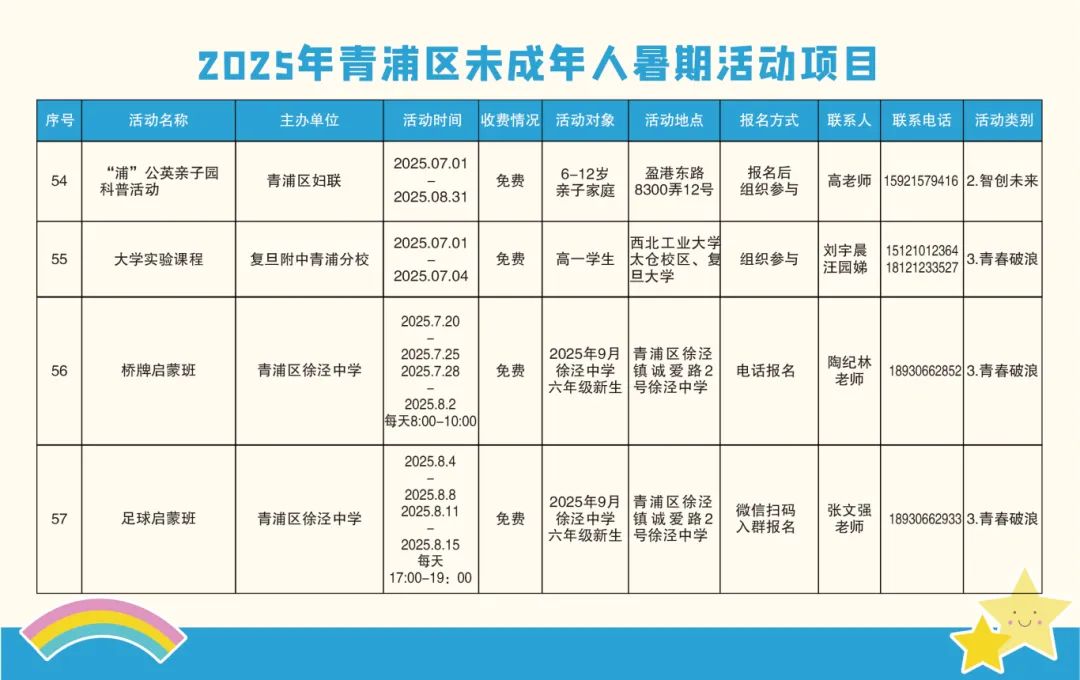 2025年青浦区未成年人暑期活动项目

| 序号 | 活动名称 | 主办单位 | 活动时间 | 收费情况 | 活动对象 | 活动地点 | 报名方式 | 联系人 | 联系电话 | 活动类别 |
|---|---|---|---|---|---|---|---|---|---|---|
| 54 | “浦”公英亲子园科普活动 | 青浦区妇联 | 2025.07.01 – 2025.08.31 | 免费 | 6–12岁亲子家庭 | 盈港东路8300弄12号 | 报名后组织参与 | 高老师 | 15921579416 | 2.智创未来 |
| 55 | 大学实验课程 | 复旦附中青浦分校 | 2025.07.01 – 2025.07.04 | 免费 | 高一学生 | 西北工业大学太仓校区、复旦大学 | 组织参与 | 刘宇晨 汪园娣 | 15121012364 18121233527 | 3.青春破浪 |
| 56 | 桥牌启蒙班 | 青浦区徐泾中学 | 2025.7.20 – 2025.7.25 2025.7.28 – 2025.8.2 每天8:00–10:00 | 免费 | 2025年9月徐泾中学六年级新生 | 青浦区徐泾镇诚爱路2号徐泾中学 | 电话报名 | 陶纪林老师 | 18930662852 | 3.青春破浪 |
| 57 | 足球启蒙班 | 青浦区徐泾中学 | 2025.8.4 – 2025.8.8 2025.8.11 – 2025.8.15 每天 17:00–19：00 | 免费 | 2025年9月徐泾中学六年级新生 | 青浦区徐泾镇诚爱路2号徐泾中学 | 微信扫码入群报名 | 张文强老师 | 18930662933 | 3.青春破浪 |